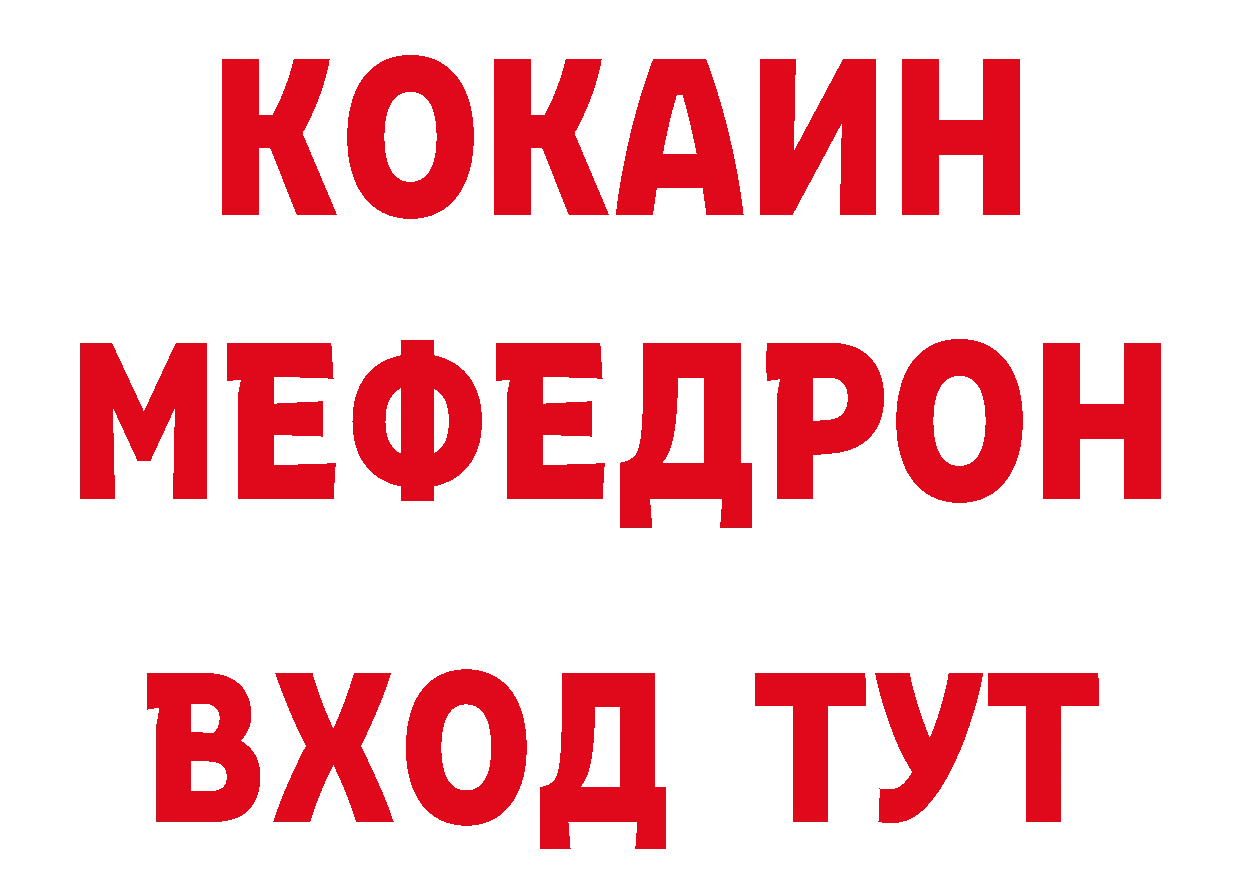 КОКАИН
МЕФЕДРОН
ВХОД ТУТ